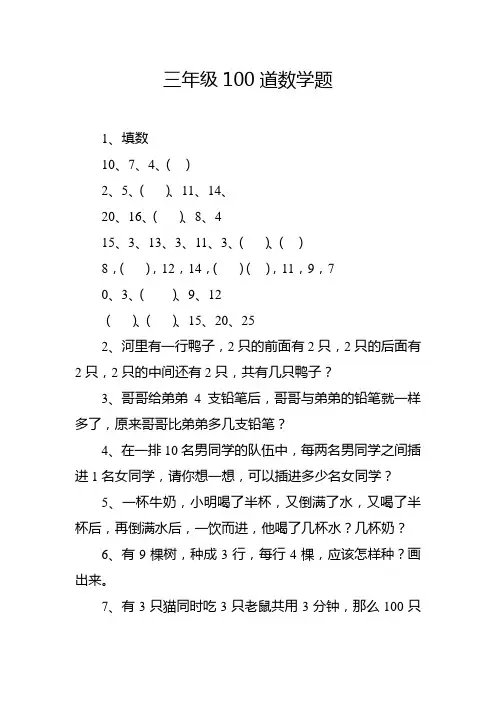 三年级 100 道数学题

1、填数

10、7、4、( )

2、5、( )、11、14、

20、16、( )、8、4

15、3、13、3、11、3、( )、( )

8，( )，12，14，( )( )，11，9，7

0、3、( )、9、12

( )、( )、15、20、25

2、河里有一行鸭子，2 只的前面有 2 只，2 只的后面有 2 只，2 只的中间还有 2 只，共有几只鸭子？

3、哥哥给弟弟 4 支铅笔后，哥哥与弟弟的铅笔就一样多了，原来哥哥比弟弟多几支铅笔？

4、在一排 10 名男同学的队伍中，每两名男同学之间插进 1 名女同学，请你想一想，可以插进多少名女同学？

5、一杯牛奶，小明喝了半杯，又倒满了水，又喝了半杯后，再倒满水后，一饮而进，他喝了几杯水？几杯奶？

6、有 9 棵树，种成 3 行，每行 4 棵，应该怎样种？画出来。

7、有 3 只猫同时吃 3 只老鼠共用 3 分钟，那么 100 只